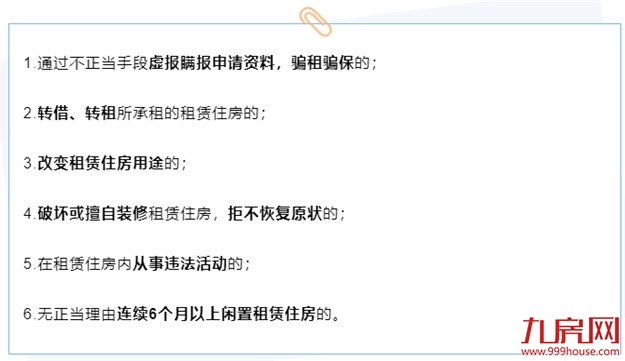 1.通过不正当手段虚报瞒报申请资料，骗租骗保的；

2.转借、转租所承租的租赁住房的；

3.改变租赁住房用途的；

4.破坏或擅自装修租赁住房，拒不恢复原状的；

5.在租赁住房内从事违法活动的；

6.无正当理由连续6个月以上闲置租赁住房的。

九房网
www.999house.com